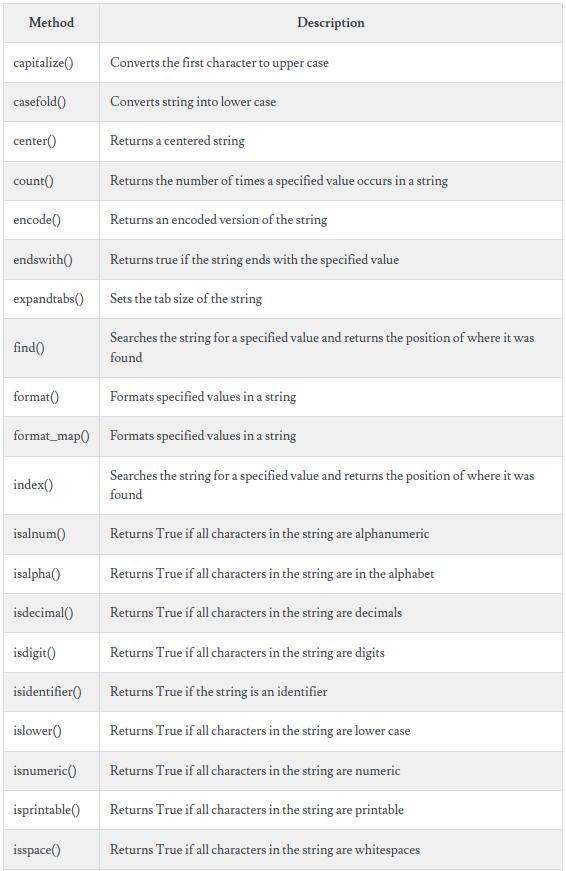 | Method | Description |
|---|---|
| capitalize() | Converts the first character to upper case |
| casefold() | Converts string into lower case |
| center() | Returns a centered string |
| count() | Returns the number of times a specified value occurs in a string |
| encode() | Returns an encoded version of the string |
| endswith() | Returns true if the string ends with the specified value |
| expandtabs() | Sets the tab size of the string |
| find() | Searches the string for a specified value and returns the position of where it was found |
| format() | Formats specified values in a string |
| format_map() | Formats specified values in a string |
| index() | Searches the string for a specified value and returns the position of where it was found |
| isalnum() | Returns True if all characters in the string are alphanumeric |
| isalpha() | Returns True if all characters in the string are in the alphabet |
| isdecimal() | Returns True if all characters in the string are decimals |
| isdigit() | Returns True if all characters in the string are digits |
| isidentifier() | Returns True if the string is an identifier |
| islower() | Returns True if all characters in the string are lower case |
| isnumeric() | Returns True if all characters in the string are numeric |
| isprintable() | Returns True if all characters in the string are printable |
| isspace() | Returns True if all characters in the string are whitespaces |